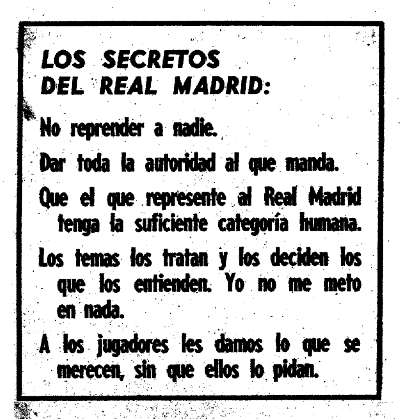 LOS SECRETOS DEL REAL MADRID:

No reprender a nadie.

Dar toda la autoridad al que manda.

Que el que represente al Real Madrid tenga la suficiente categoría humana.

Los temas los tratan y los deciden los que los entienden. Yo no me meto en nada.

A los jugadores les damos lo que se merecen, sin que ellos lo pidan.